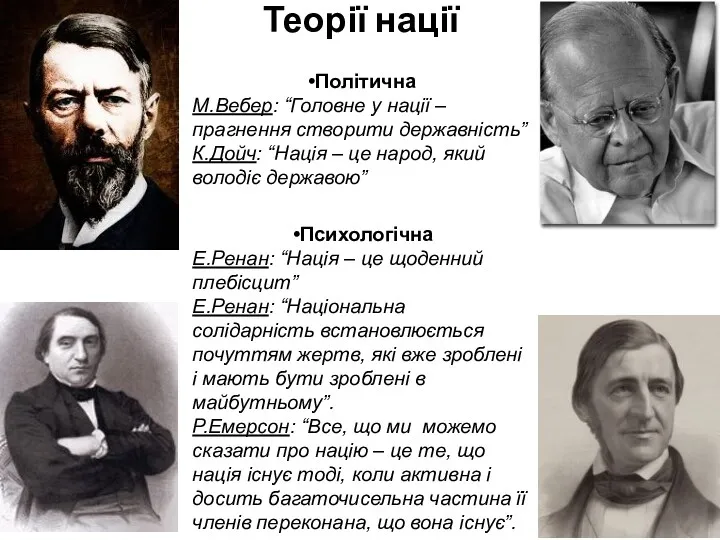 Теорії нації

•Політична
М.Вебер: “Головне у нації – прагнення створити державність”
К.Дойч: “Нація – це народ, який володіє державою”

•Психологічна
Е.Ренан: “Нація – це щоденний плебісцит”
Е.Ренан: “Національна солідарність встановлюється почуттям жертв, які вже зроблені і мають бути зроблені в майбутньому”.
Р.Емерсон: “Все, що ми можемо сказати про націю – це те, що нація існує тоді, коли активна і досить багаточисельна частина її членів переконана, що вона існує”.